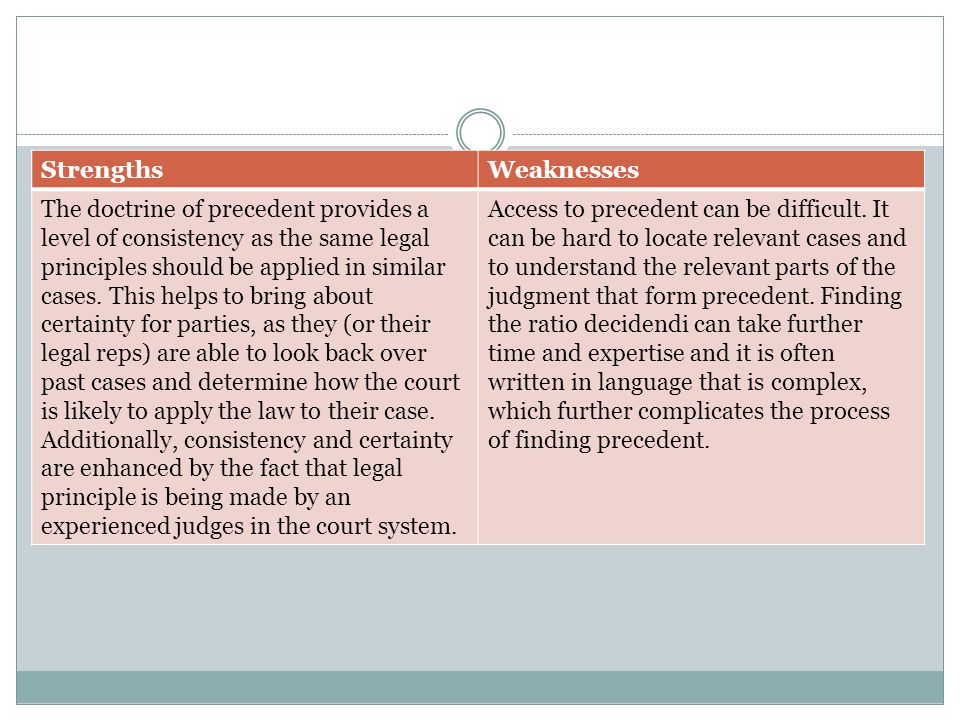 | Strengths | Weaknesses |
|---|---|
| The doctrine of precedent provides a level of consistency as the same legal principles should be applied in similar cases. This helps to bring about certainty for parties, as they (or their legal reps) are able to look back over past cases and determine how the court is likely to apply the law to their case. Additionally, consistency and certainty are enhanced by the fact that legal principle is being made by an experienced judges in the court system. | Access to precedent can be difficult. It can be hard to locate relevant cases and to understand the relevant parts of the judgment that form precedent. Finding the ratio decidendi can take further time and expertise and it is often written in language that is complex, which further complicates the process of finding precedent. |